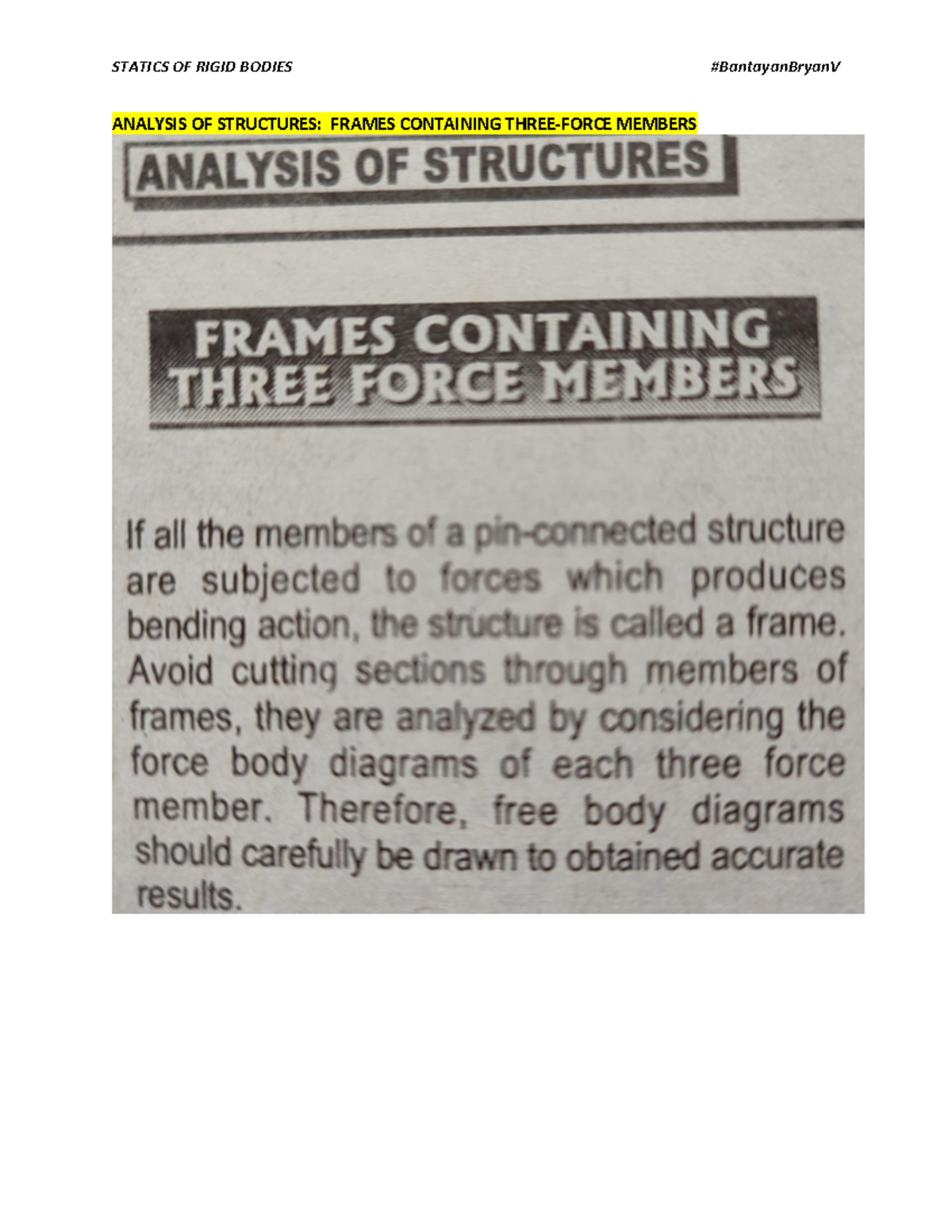 STATICS OF RIGID BODIES #BantayanBryanV

ANALYSIS OF STRUCTURES: FRAMES CONTAINING THREE-FORCE MEMBERS

ANALYSIS OF STRUCTURES

FRAMES CONTAINING THREE FORCE MEMBERS

If all the members of a pin-connected structure are subjected to forces which produces bending action, the structure is called a frame. Avoid cutting sections through members of frames, they are analyzed by considering the force body diagrams of each three force member. Therefore, free body diagrams should carefully be drawn to obtained accurate results.